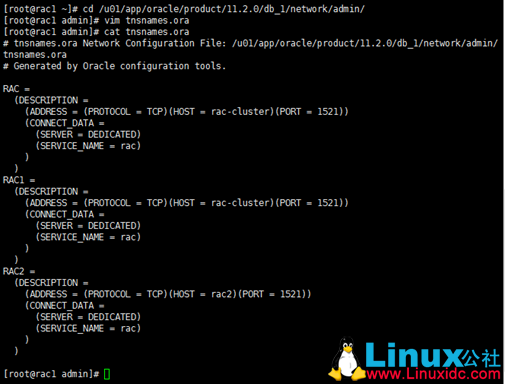 [root@rac1 ~]# cd /u01/app/oracle/product/11.2.0/db_1/network/admin/
[root@rac1 admin]# vim tnsnames.ora
[root@rac1 admin]# cat tnsnames.ora
# tnsnames.ora Network Configuration File: /u01/app/oracle/product/11.2.0/db_1/network/admin/tnsnames.ora
# Generated by Oracle configuration tools.

RAC =
  (DESCRIPTION =
    (ADDRESS = (PROTOCOL = TCP)(HOST = rac-cluster)(PORT = 1521))
    (CONNECT_DATA =
      (SERVER = DEDICATED)
      (SERVICE_NAME = rac)
    )
  )
RAC1 =
  (DESCRIPTION =
    (ADDRESS = (PROTOCOL = TCP)(HOST = rac-cluster)(PORT = 1521))
    (CONNECT_DATA =
      (SERVER = DEDICATED)
      (SERVICE_NAME = rac)
    )
  )
RAC2 =
  (DESCRIPTION =
    (ADDRESS = (PROTOCOL = TCP)(HOST = rac2)(PORT = 1521))
    (CONNECT_DATA =
      (SERVER = DEDICATED)
      (SERVICE_NAME = rac)
    )
  )

[root@rac1 admin]#

Linux公社
www.Linuxidc.com